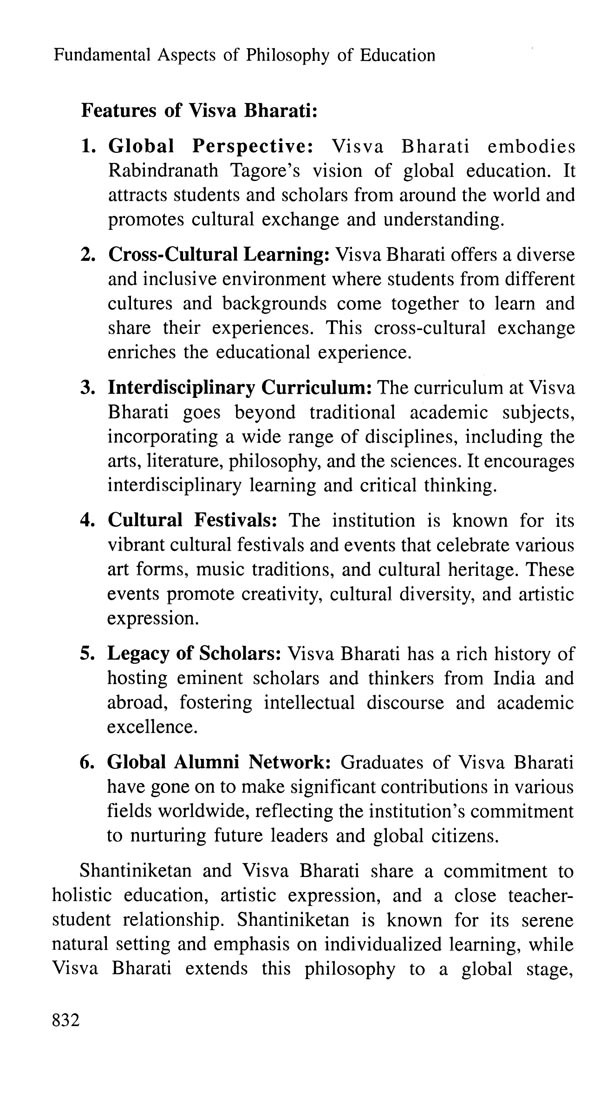 Fundamental Aspects of Philosophy of Education

Features of Visva Bharati:

1. Global Perspective: Visva Bharati embodies Rabindranath Tagore's vision of global education. It attracts students and scholars from around the world and promotes cultural exchange and understanding.

2. Cross-Cultural Learning: Visva Bharati offers a diverse and inclusive environment where students from different cultures and backgrounds come together to learn and share their experiences. This cross-cultural exchange enriches the educational experience.

3. Interdisciplinary Curriculum: The curriculum at Visva Bharati goes beyond traditional academic subjects, incorporating a wide range of disciplines, including the arts, literature, philosophy, and the sciences. It encourages interdisciplinary learning and critical thinking.

4. Cultural Festivals: The institution is known for its vibrant cultural festivals and events that celebrate various art forms, music traditions, and cultural heritage. These events promote creativity, cultural diversity, and artistic expression.

5. Legacy of Scholars: Visva Bharati has a rich history of hosting eminent scholars and thinkers from India and abroad, fostering intellectual discourse and academic excellence.

6. Global Alumni Network: Graduates of Visva Bharati have gone on to make significant contributions in various fields worldwide, reflecting the institution's commitment to nurturing future leaders and global citizens.

Shantiniketan and Visva Bharati share a commitment to holistic education, artistic expression, and a close teacher-student relationship. Shantiniketan is known for its serene natural setting and emphasis on individualized learning, while Visva Bharati extends this philosophy to a global stage,

832